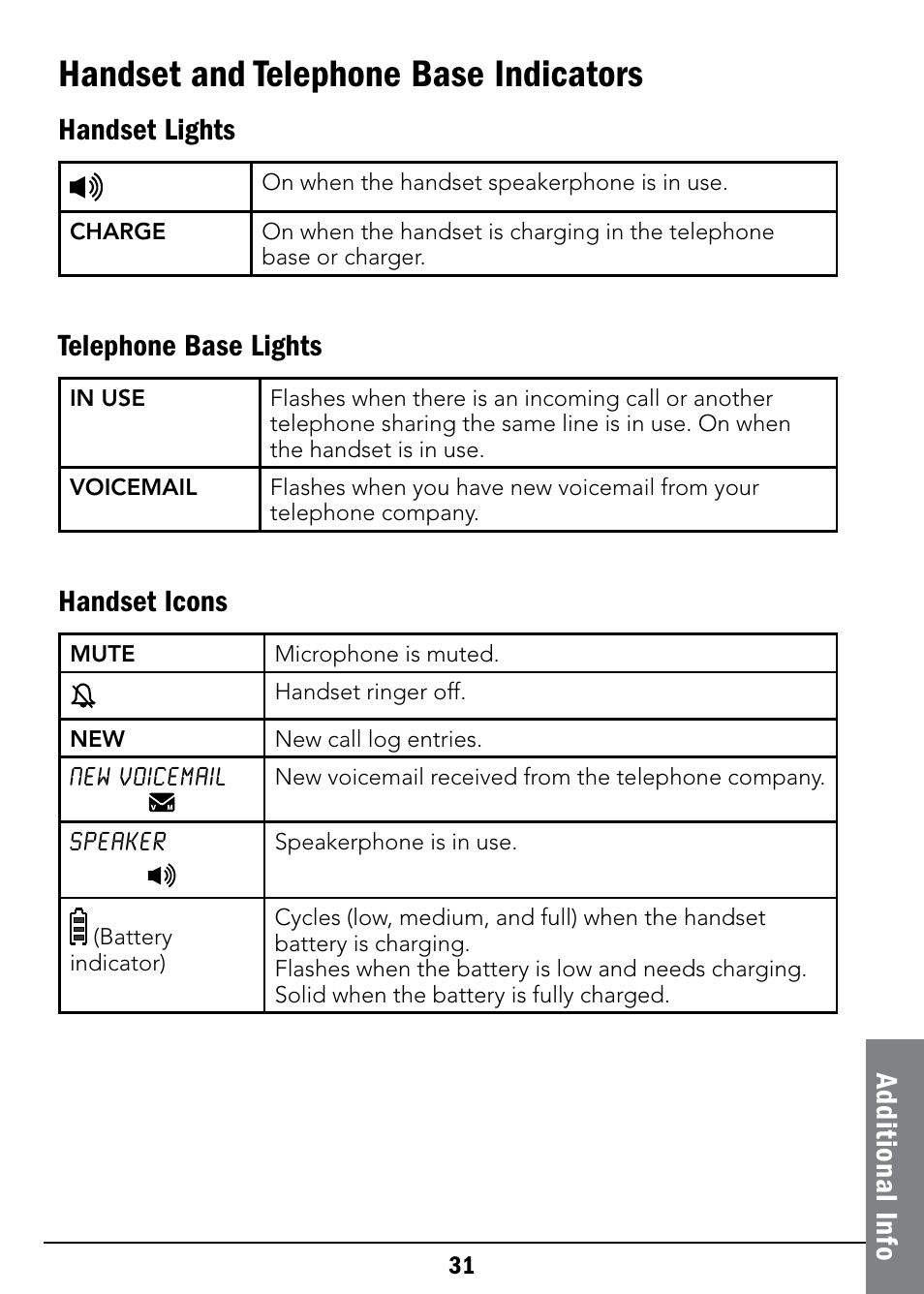 Handset and Telephone Base Indicators

Handset Lights

| | On when the handset speakerphone is in use. |
|---|---|
| CHARGE | On when the handset is charging in the telephone base or charger. |

Telephone Base Lights

| IN USE | Flashes when there is an incoming call or another telephone sharing the same line is in use. On when the handset is in use. |
|---|---|
| VOICEMAIL | Flashes when you have new voicemail from your telephone company. |

Handset Icons

| MUTE | Microphone is muted. |
|---|---|
| | Handset ringer off. |
| NEW | New call log entries. |
| NEW VOICEMAIL | New voicemail received from the telephone company. |
| SPEAKER | Speakerphone is in use. |
| (Battery indicator) | Cycles (low, medium, and full) when the handset battery is charging. Flashes when the battery is low and needs charging. Solid when the battery is fully charged. |

Additional Info

31